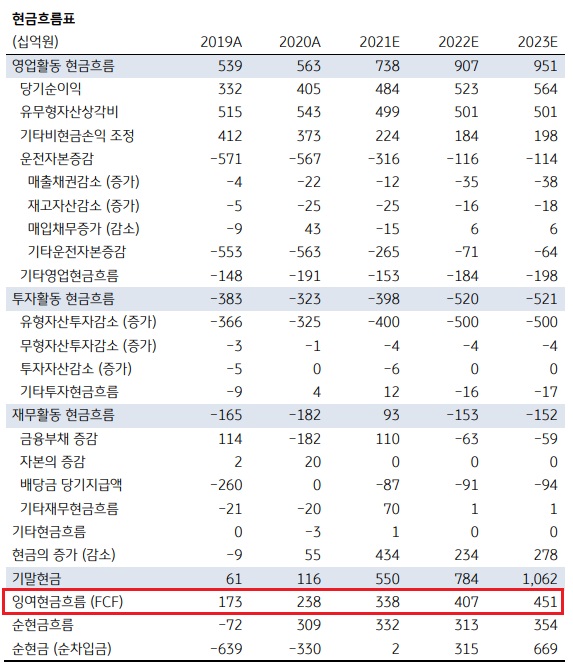 현금흐름표

| (십억원) | 2019A | 2020A | 2021E | 2022E | 2023E |
|---|---|---|---|---|---|
| 영업활동 현금흐름 | 539 | 563 | 738 | 907 | 951 |
| 당기순이익 | 332 | 405 | 484 | 523 | 564 |
| 유무형자산상각비 | 515 | 543 | 499 | 501 | 501 |
| 기타비현금손익 조정 | 412 | 373 | 224 | 184 | 198 |
| 운전자본증감 | -571 | -567 | -316 | -116 | -114 |
| 매출채권감소 (증가) | -4 | -22 | -12 | -35 | -38 |
| 재고자산감소 (증가) | -5 | -25 | -25 | -16 | -18 |
| 매입채무증가 (감소) | -9 | 43 | -15 | 6 | 6 |
| 기타운전자본증감 | -553 | -563 | -265 | -71 | -64 |
| 기타영업현금흐름 | -148 | -191 | -153 | -184 | -198 |
| 투자활동 현금흐름 | -383 | -323 | -398 | -520 | -521 |
| 유형자산투자감소 (증가) | -366 | -325 | -400 | -500 | -500 |
| 무형자산투자감소 (증가) | -3 | -1 | -4 | -4 | -4 |
| 투자자산감소 (증가) | -5 | 0 | -6 | 0 | 0 |
| 기타투자현금흐름 | -9 | 4 | 12 | -16 | -17 |
| 재무활동 현금흐름 | -165 | -182 | 93 | -153 | -152 |
| 금융부채 증감 | 114 | -182 | 110 | -63 | -59 |
| 자본의 증감 | 2 | 20 | 0 | 0 | 0 |
| 배당금 당기지급액 | -260 | 0 | -87 | -91 | -94 |
| 기타재무현금흐름 | -21 | -20 | 70 | 1 | 1 |
| 기타현금흐름 | 0 | -3 | 1 | 0 | 0 |
| 현금의 증가 (감소) | -9 | 55 | 434 | 234 | 278 |
| 기말현금 | 61 | 116 | 550 | 784 | 1,062 |
| 잉여현금흐름 (FCF) | 173 | 238 | 338 | 407 | 451 |
| 순현금흐름 | -72 | 309 | 332 | 313 | 354 |
| 순현금 (순차입금) | -639 | -330 | 2 | 315 | 669 |